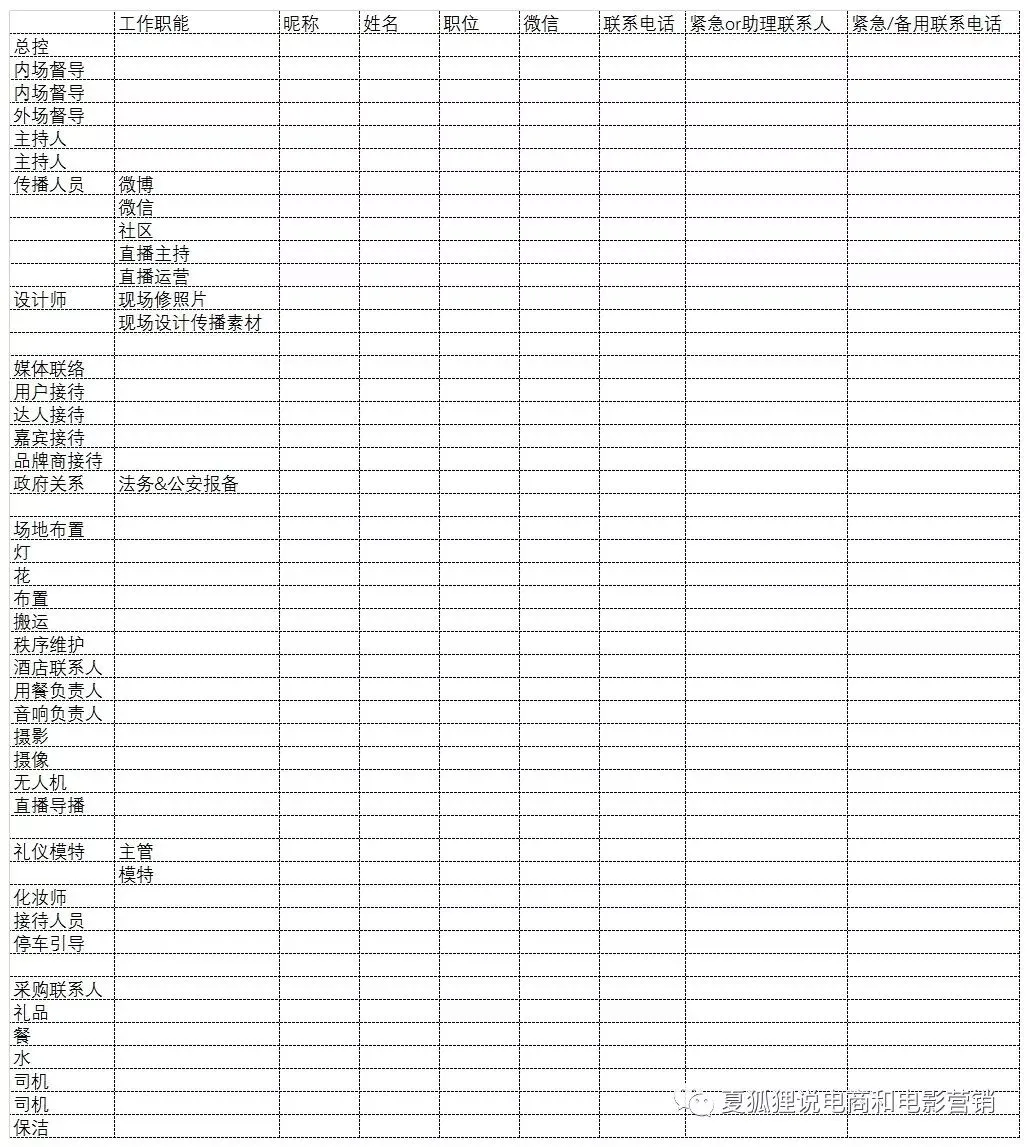 |  | 工作职能 | 昵称 | 姓名 | 职位 | 微信 | 联系电话 | 紧急or助理联系人 | 紧急/备用联系电话 |
|---|---|---|---|---|---|---|---|---|
| 总控 |  |  |  |  |  |  |  |  |
| 内场督导 |  |  |  |  |  |  |  |  |
| 内场督导 |  |  |  |  |  |  |  |  |
| 外场督导 |  |  |  |  |  |  |  |  |
| 主持人 |  |  |  |  |  |  |  |  |
| 主持人 |  |  |  |  |  |  |  |  |
| 传播人员 | 微博 |  |  |  |  |  |  |  |
|  | 微信 |  |  |  |  |  |  |  |
|  | 社区 |  |  |  |  |  |  |  |
|  | 直播主持 |  |  |  |  |  |  |  |
|  | 直播运营 |  |  |  |  |  |  |  |
| 设计师 | 现场修照片 |  |  |  |  |  |  |  |
|  | 现场设计传播素材 |  |  |  |  |  |  |  |
|  |  |  |  |  |  |  |  |  |
| 媒体联络 |  |  |  |  |  |  |  |  |
| 用户接待 |  |  |  |  |  |  |  |  |
| 达人接待 |  |  |  |  |  |  |  |  |
| 嘉宾接待 |  |  |  |  |  |  |  |  |
| 品牌商接待 |  |  |  |  |  |  |  |  |
| 政府关系 | 法务&公安报备 |  |  |  |  |  |  |  |
|  |  |  |  |  |  |  |  |  |
| 场地布置 |  |  |  |  |  |  |  |  |
| 灯 |  |  |  |  |  |  |  |  |
| 花 |  |  |  |  |  |  |  |  |
| 布置 |  |  |  |  |  |  |  |  |
| 搬运 |  |  |  |  |  |  |  |  |
| 秩序维护 |  |  |  |  |  |  |  |  |
| 酒店联系人 |  |  |  |  |  |  |  |  |
| 用餐负责人 |  |  |  |  |  |  |  |  |
| 音响负责人 |  |  |  |  |  |  |  |  |
| 摄影 |  |  |  |  |  |  |  |  |
| 摄像 |  |  |  |  |  |  |  |  |
| 无人机 |  |  |  |  |  |  |  |  |
| 直播导播 |  |  |  |  |  |  |  |  |
|  |  |  |  |  |  |  |  |  |
| 礼仪模特 | 主管 |  |  |  |  |  |  |  |
|  | 模特 |  |  |  |  |  |  |  |
| 化妆师 |  |  |  |  |  |  |  |  |
| 接待人员 |  |  |  |  |  |  |  |  |
| 停车引导 |  |  |  |  |  |  |  |  |
|  |  |  |  |  |  |  |  |  |
| 采购联系人 |  |  |  |  |  |  |  |  |
| 礼品 |  |  |  |  |  |  |  |  |
| 餐 |  |  |  |  |  |  |  |  |
| 水 |  |  |  |  |  |  |  |  |
| 司机 |  |  |  |  |  |  |  |  |
| 司机 |  |  |  |  |  |  |  |  |
| 保洁 |  |  |  |  |  |  |  |  |

夏狐狸说电商和电影营销